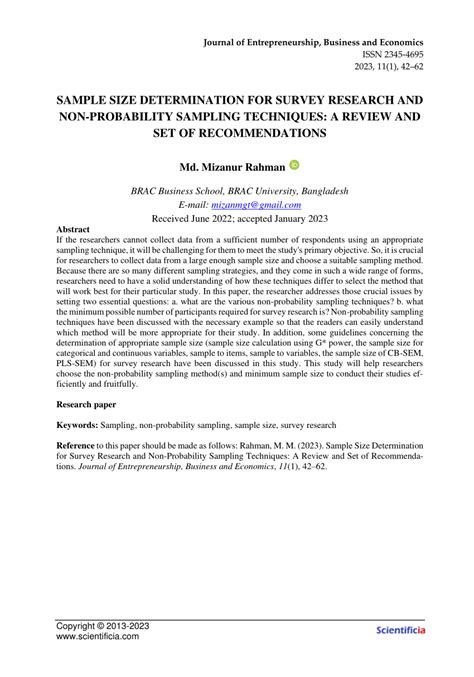 Journal of Entrepreneurship, Business and Economics
ISSN 2345-4695
2023, 11(1), 42–62

SAMPLE SIZE DETERMINATION FOR SURVEY RESEARCH AND NON-PROBABILITY SAMPLING TECHNIQUES: A REVIEW AND SET OF RECOMMENDATIONS

Md. Mizanur Rahman

BRAC Business School, BRAC University, Bangladesh
E-mail: mizanmgt@gmail.com
Received June 2022; accepted January 2023

Abstract
If the researchers cannot collect data from a sufficient number of respondents using an appropriate sampling technique, it will be challenging for them to meet the study's primary objective. So, it is crucial for researchers to collect data from a large enough sample size and choose a suitable sampling method. Because there are so many different sampling strategies, and they come in such a wide range of forms, researchers need to have a solid understanding of how these techniques differ to select the method that will work best for their particular study. In this paper, the researcher addresses those crucial issues by setting two essential questions: a. what are the various non-probability sampling techniques? b. what the minimum possible number of participants required for survey research is? Non-probability sampling techniques have been discussed with the necessary example so that the readers can easily understand which method will be more appropriate for their study. In addition, some guidelines concerning the determination of appropriate sample size (sample size calculation using G* power, the sample size for categorical and continuous variables, sample to items, sample to variables, the sample size of CB-SEM, PLS-SEM) for survey research have been discussed in this study. This study will help researchers choose the non-probability sampling method(s) and minimum sample size to conduct their studies efficiently and fruitfully.

Research paper

Keywords: Sampling, non-probability sampling, sample size, survey research

Reference to this paper should be made as follows: Rahman, M. M. (2023). Sample Size Determination for Survey Research and Non-Probability Sampling Techniques: A Review and Set of Recommendations. Journal of Entrepreneurship, Business and Economics, 11(1), 42–62.

Copyright © 2013-2023
www.scientificia.com

Scientificia